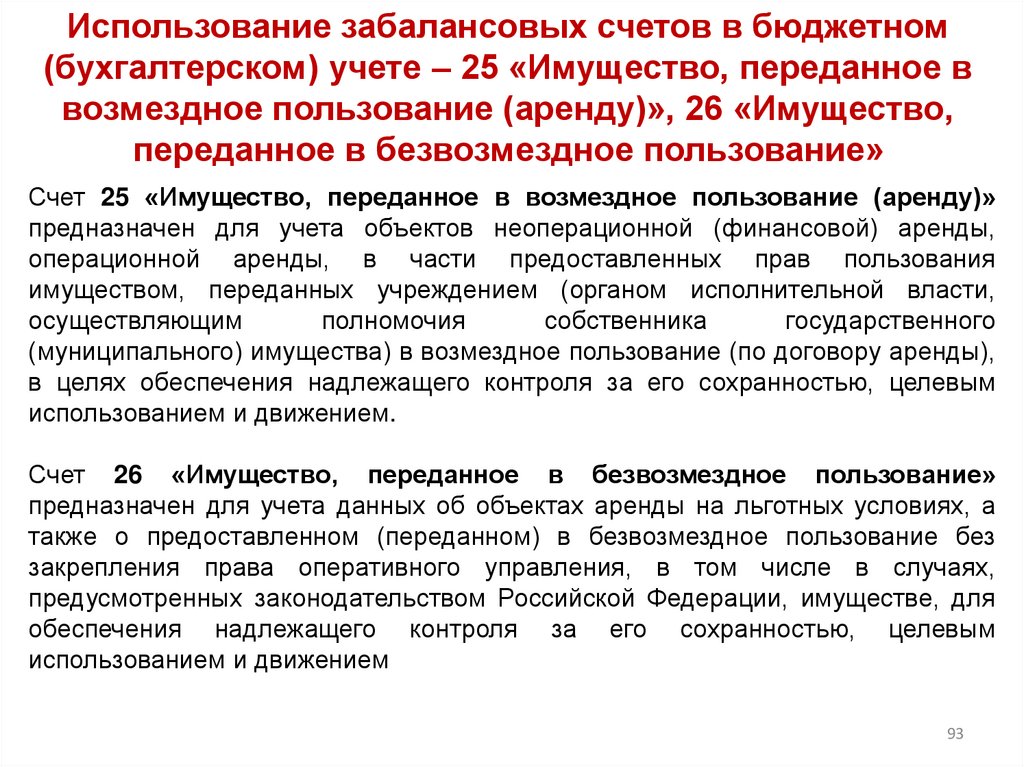 Использование забалансовых счетов в бюджетном (бухгалтерском) учете – 25 «Имущество, переданное в возмездное пользование (аренду)», 26 «Имущество, переданное в безвозмездное пользование»

Счет 25 «Имущество, переданное в возмездное пользование (аренду)» предназначен для учета объектов неоперационной (финансовой) аренды, операционной аренды, в части предоставленных прав пользования имуществом, переданных учреждением (органом исполнительной власти, осуществляющим полномочия собственника государственного (муниципального) имущества) в возмездное пользование (по договору аренды), в целях обеспечения надлежащего контроля за его сохранностью, целевым использованием и движением.

Счет 26 «Имущество, переданное в безвозмездное пользование» предназначен для учета данных об объектах аренды на льготных условиях, а также о предоставленном (переданном) в безвозмездное пользование без закрепления права оперативного управления, в том числе в случаях, предусмотренных законодательством Российской Федерации, имуществе, для обеспечения надлежащего контроля за его сохранностью, целевым использованием и движением

93